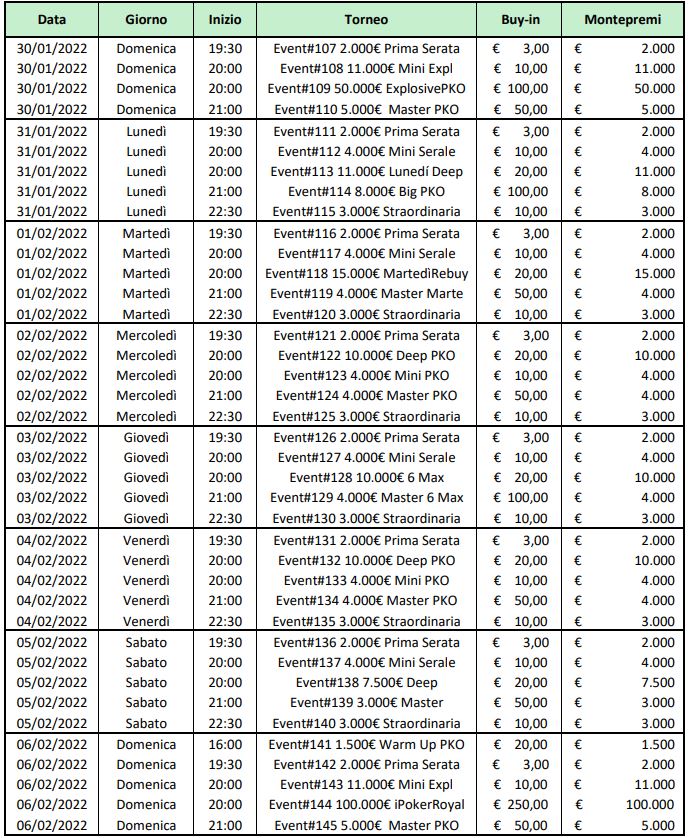 | Data | Giorno | Inizio | Torneo | Buy-in | Montepremi |
|---|---|---|---|---|---|
| 30/01/2022 | Domenica | 19:30 | Event#107 2.000€ Prima Serata | € 3,00 | € 2.000 |
| 30/01/2022 | Domenica | 20:00 | Event#108 11.000€ Mini Expl | € 10,00 | € 11.000 |
| 30/01/2022 | Domenica | 20:00 | Event#109 50.000€ ExplosivePKO | € 100,00 | € 50.000 |
| 30/01/2022 | Domenica | 21:00 | Event#110 5.000€ Master PKO | € 50,00 | € 5.000 |
| 31/01/2022 | Lunedì | 19:30 | Event#111 2.000€ Prima Serata | € 3,00 | € 2.000 |
| 31/01/2022 | Lunedì | 20:00 | Event#112 4.000€ Mini Serale | € 10,00 | € 4.000 |
| 31/01/2022 | Lunedì | 20:00 | Event#113 11.000€ Lunedí Deep | € 20,00 | € 11.000 |
| 31/01/2022 | Lunedì | 21:00 | Event#114 8.000€ Big PKO | € 100,00 | € 8.000 |
| 31/01/2022 | Lunedì | 22:30 | Event#115 3.000€ Straordinaria | € 10,00 | € 3.000 |
| 01/02/2022 | Martedì | 19:30 | Event#116 2.000€ Prima Serata | € 3,00 | € 2.000 |
| 01/02/2022 | Martedì | 20:00 | Event#117 4.000€ Mini Serale | € 10,00 | € 4.000 |
| 01/02/2022 | Martedì | 20:00 | Event#118 15.000€ MartedìRebuy | € 20,00 | € 15.000 |
| 01/02/2022 | Martedì | 21:00 | Event#119 4.000€ Master Marte | € 50,00 | € 4.000 |
| 01/02/2022 | Martedì | 22:30 | Event#120 3.000€ Straordinaria | € 10,00 | € 3.000 |
| 02/02/2022 | Mercoledì | 19:30 | Event#121 2.000€ Prima Serata | € 3,00 | € 2.000 |
| 02/02/2022 | Mercoledì | 20:00 | Event#122 10.000€ Deep PKO | € 20,00 | € 10.000 |
| 02/02/2022 | Mercoledì | 20:00 | Event#123 4.000€ Mini PKO | € 10,00 | € 4.000 |
| 02/02/2022 | Mercoledì | 21:00 | Event#124 4.000€ Master PKO | € 50,00 | € 4.000 |
| 02/02/2022 | Mercoledì | 22:30 | Event#125 3.000€ Straordinaria | € 10,00 | € 3.000 |
| 03/02/2022 | Giovedì | 19:30 | Event#126 2.000€ Prima Serata | € 3,00 | € 2.000 |
| 03/02/2022 | Giovedì | 20:00 | Event#127 4.000€ Mini Serale | € 10,00 | € 4.000 |
| 03/02/2022 | Giovedì | 20:00 | Event#128 10.000€ 6 Max | € 20,00 | € 10.000 |
| 03/02/2022 | Giovedì | 21:00 | Event#129 4.000€ Master 6 Max | € 100,00 | € 4.000 |
| 03/02/2022 | Giovedì | 22:30 | Event#130 3.000€ Straordinaria | € 10,00 | € 3.000 |
| 04/02/2022 | Venerdì | 19:30 | Event#131 2.000€ Prima Serata | € 3,00 | € 2.000 |
| 04/02/2022 | Venerdì | 20:00 | Event#132 10.000€ Deep PKO | € 20,00 | € 10.000 |
| 04/02/2022 | Venerdì | 20:00 | Event#133 4.000€ Mini PKO | € 10,00 | € 4.000 |
| 04/02/2022 | Venerdì | 21:00 | Event#134 4.000€ Master PKO | € 50,00 | € 4.000 |
| 04/02/2022 | Venerdì | 22:30 | Event#135 3.000€ Straordinaria | € 10,00 | € 3.000 |
| 05/02/2022 | Sabato | 19:30 | Event#136 2.000€ Prima Serata | € 3,00 | € 2.000 |
| 05/02/2022 | Sabato | 20:00 | Event#137 4.000€ Mini Serale | € 10,00 | € 4.000 |
| 05/02/2022 | Sabato | 20:00 | Event#138 7.500€ Deep | € 20,00 | € 7.500 |
| 05/02/2022 | Sabato | 21:00 | Event#139 3.000€ Master | € 50,00 | € 3.000 |
| 05/02/2022 | Sabato | 22:30 | Event#140 3.000€ Straordinaria | € 10,00 | € 3.000 |
| 06/02/2022 | Domenica | 16:00 | Event#141 1.500€ Warm Up PKO | € 20,00 | € 1.500 |
| 06/02/2022 | Domenica | 19:30 | Event#142 2.000€ Prima Serata | € 3,00 | € 2.000 |
| 06/02/2022 | Domenica | 20:00 | Event#143 11.000€ Mini Expl | € 10,00 | € 11.000 |
| 06/02/2022 | Domenica | 20:00 | Event#144 100.000€ iPokerRoyal | € 250,00 | € 100.000 |
| 06/02/2022 | Domenica | 21:00 | Event#145 5.000€ Master PKO | € 50,00 | € 5.000 |